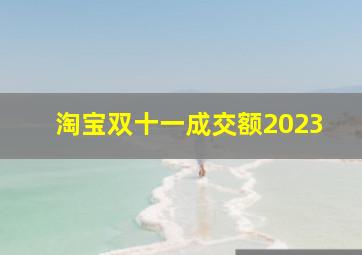 淘宝双十一成交额2023